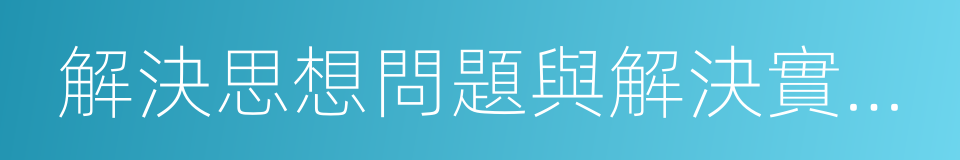 解決思想問題與解決實...